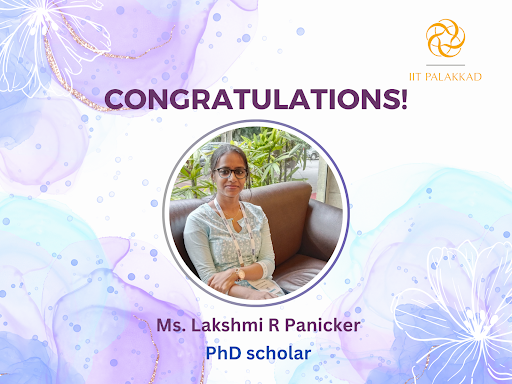 IIT PALAKKAD

CONGRATULATIONS!

Ms. Lakshmi R Panicker

PhD scholar